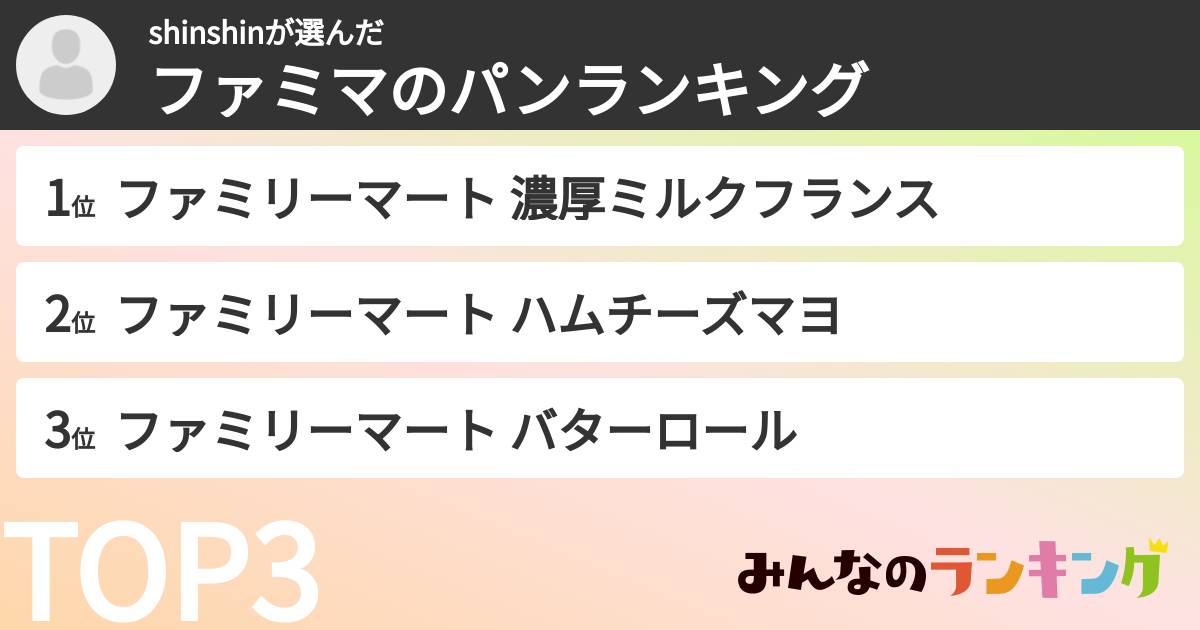 shinshinが選んだ
ファミマのパンランキング

1位 ファミリーマート 濃厚ミルクフランス

2位 ファミリーマート ハムチーズマヨ

3位 ファミリーマート バターロール

TOP3

みんなのランキング